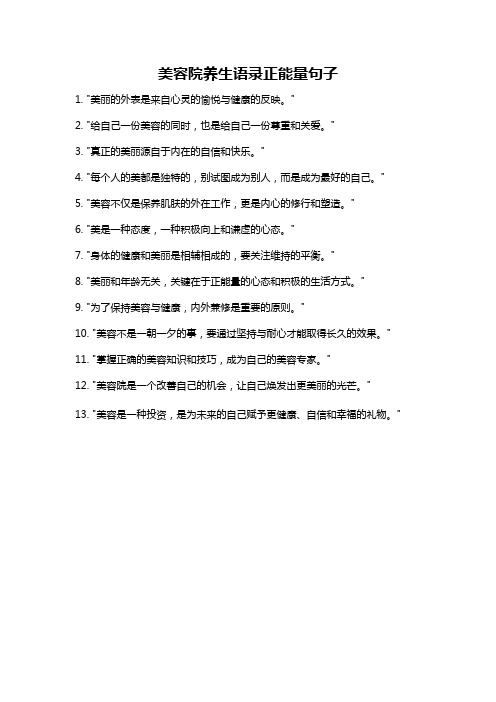 美容院养生语录正能量句子

1. "美丽的外表是来自心灵的愉悦与健康的反映。"

2. "给自己一份美容的同时，也是给自己一份尊重和关爱。"

3. "真正的美丽源自于内在的自信和快乐。"

4. "每个人的美都是独特的，别试图成为别人，而是成为最好的自己。"

5. "美容不仅是保养肌肤的外在工作，更是内心的修行和塑造。"

6. "美是一种态度，一种积极向上和谦虚的心态。"

7. "身体的健康和美丽是相辅相成的，要关注维持的平衡。"

8. "美丽和年龄无关，关键在于正能量的心态和积极的生活方式。"

9. "为了保持美容与健康，内外兼修是重要的原则。"

10. "美容不是一朝一夕的事，要通过坚持与耐心才能取得长久的效果。"

11. "掌握正确的美容知识和技巧，成为自己的美容专家。"

12. "美容院是一个改善自己的机会，让自己焕发出更美丽的光芒。"

13. "美容是一种投资，是为未来的自己赋予更健康、自信和幸福的礼物。"